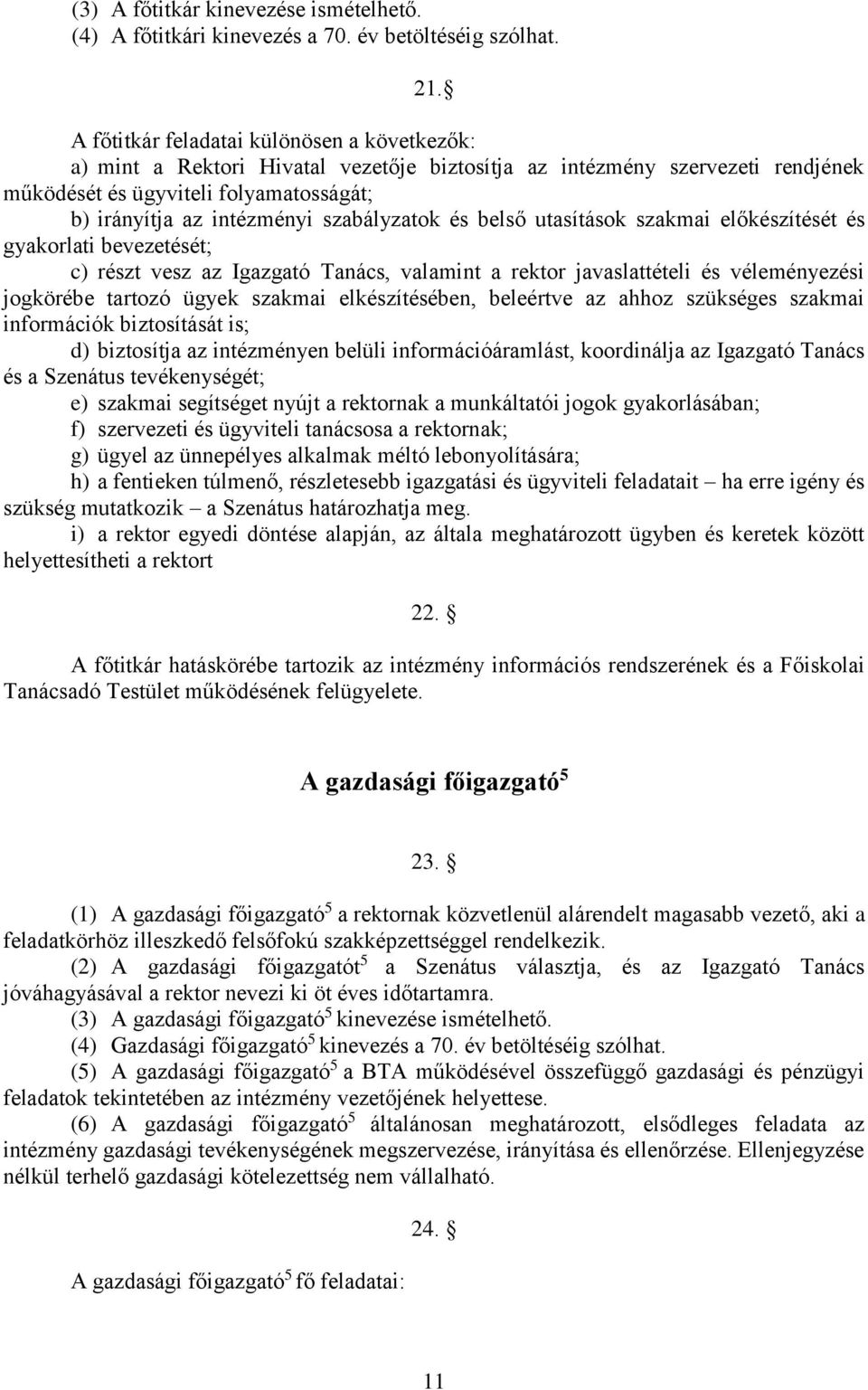 (3) A főtitkár kinevezése ismételhető.
(4) A főtitkári kinevezés a 70. év betöltéséig szólhat.

21. §

A főtitkár feladatai különösen a következők:
a) mint a Rektori Hivatal vezetője biztosítja az intézmény szervezeti rendjének működését és ügyviteli folyamatosságát;
b) irányítja az intézményi szabályzatok és belső utasítások szakmai előkészítését és gyakorlati bevezetését;
c) részt vesz az Igazgató Tanács, valamint a rektor javaslattételi és véleményezési jogkörébe tartozó ügyek szakmai elkészítésében, beleértve az ahhoz szükséges szakmai információk biztosítását is;
d) biztosítja az intézményen belüli információáramlást, koordinálja az Igazgató Tanács és a Szenátus tevékenységét;
e) szakmai segítséget nyújt a rektornak a munkáltatói jogok gyakorlásában;
f) szervezeti és ügyviteli tanácsosa a rektornak;
g) ügyel az ünnepélyes alkalmak méltó lebonyolítására;
h) a fentieken túlmenő, részletesebb igazgatási és ügyviteli feladatait – ha erre igény és szükség mutatkozik – a Szenátus határozhatja meg.
i) a rektor egyedi döntése alapján, az általa meghatározott ügyben és keretek között helyettesítheti a rektort

22. §

A főtitkár hatáskörébe tartozik az intézmény információs rendszerének és a Főiskolai Tanácsadó Testület működésének felügyelete.

A gazdasági főigazgató$^5$

23. §

(1) A gazdasági főigazgató$^5$ a rektornak közvetlenül alárendelt magasabb vezető, aki a feladatkörhöz illeszkedő felsőfokú szakképzettséggel rendelkezik.
(2) A gazdasági főigazgatót$^5$ a Szenátus választja, és az Igazgató Tanács jóváhagyásával a rektor nevezi ki öt éves időtartamra.
(3) A gazdasági főigazgató$^5$ kinevezése ismételhető.
(4) Gazdasági főigazgató$^5$ kinevezés a 70. év betöltéséig szólhat.
(5) A gazdasági főigazgató$^5$ a BTA működésével összefüggő gazdasági és pénzügyi feladatok tekintetében az intézmény vezetőjének helyettese.
(6) A gazdasági főigazgató$^5$ általánosan meghatározott, elsődleges feladata az intézmény gazdasági tevékenységének megszervezése, irányítása és ellenőrzése. Ellenjegyzése nélkül terhelő gazdasági kötelezettség nem vállalható.

24. §

A gazdasági főigazgató$^5$ fő feladatai:

11